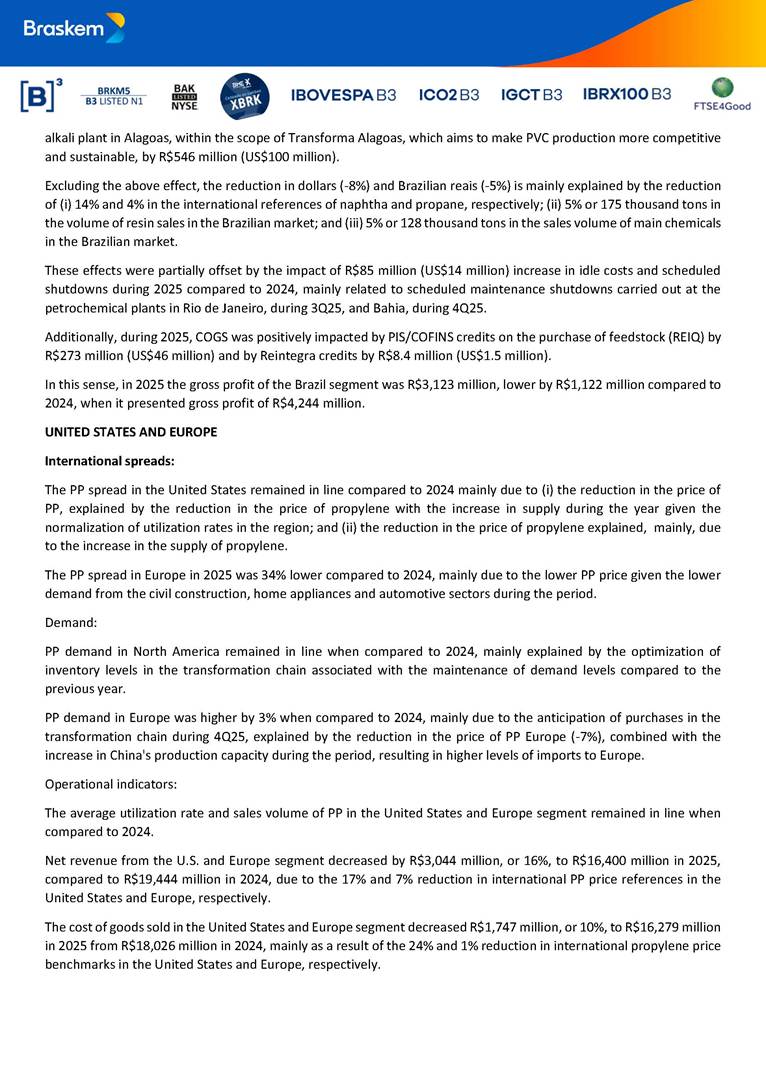 Braskem

[B]³ BRKM5 B3 LISTED N1 BAK LISTED NYSE XBRK IBOVESPA B3 ICO2 B3 IGCT B3 IBRX100 B3 FTSE4Good

alkali plant in Alagoas, within the scope of Transforma Alagoas, which aims to make PVC production more competitive and sustainable, by R$546 million (US$100 million).

Excluding the above effect, the reduction in dollars (-8%) and Brazilian reais (-5%) is mainly explained by the reduction of (i) 14% and 4% in the international references of naphtha and propane, respectively; (ii) 5% or 175 thousand tons in the volume of resin sales in the Brazilian market; and (iii) 5% or 128 thousand tons in the sales volume of main chemicals in the Brazilian market.

These effects were partially offset by the impact of R$85 million (US$14 million) increase in idle costs and scheduled shutdowns during 2025 compared to 2024, mainly related to scheduled maintenance shutdowns carried out at the petrochemical plants in Rio de Janeiro, during 3Q25, and Bahia, during 4Q25.

Additionally, during 2025, COGS was positively impacted by PIS/COFINS credits on the purchase of feedstock (REIQ) by R$273 million (US$46 million) and by Reintegra credits by R$8.4 million (US$1.5 million).

In this sense, in 2025 the gross profit of the Brazil segment was R$3,123 million, lower by R$1,122 million compared to 2024, when it presented gross profit of R$4,244 million.

UNITED STATES AND EUROPE

International spreads:

The PP spread in the United States remained in line compared to 2024 mainly due to (i) the reduction in the price of PP, explained by the reduction in the price of propylene with the increase in supply during the year given the normalization of utilization rates in the region; and (ii) the reduction in the price of propylene explained, mainly, due to the increase in the supply of propylene.

The PP spread in Europe in 2025 was 34% lower compared to 2024, mainly due to the lower PP price given the lower demand from the civil construction, home appliances and automotive sectors during the period.

Demand:

PP demand in North America remained in line when compared to 2024, mainly explained by the optimization of inventory levels in the transformation chain associated with the maintenance of demand levels compared to the previous year.

PP demand in Europe was higher by 3% when compared to 2024, mainly due to the anticipation of purchases in the transformation chain during 4Q25, explained by the reduction in the price of PP Europe (-7%), combined with the increase in China's production capacity during the period, resulting in higher levels of imports to Europe.

Operational indicators:

The average utilization rate and sales volume of PP in the United States and Europe segment remained in line when compared to 2024.

Net revenue from the U.S. and Europe segment decreased by R$3,044 million, or 16%, to R$16,400 million in 2025, compared to R$19,444 million in 2024, due to the 17% and 7% reduction in international PP price references in the United States and Europe, respectively.

The cost of goods sold in the United States and Europe segment decreased R$1,747 million, or 10%, to R$16,279 million in 2025 from R$18,026 million in 2024, mainly as a result of the 24% and 1% reduction in international propylene price benchmarks in the United States and Europe, respectively.